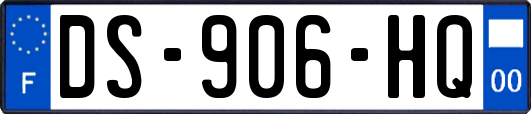 F
DS-906-HQ
00